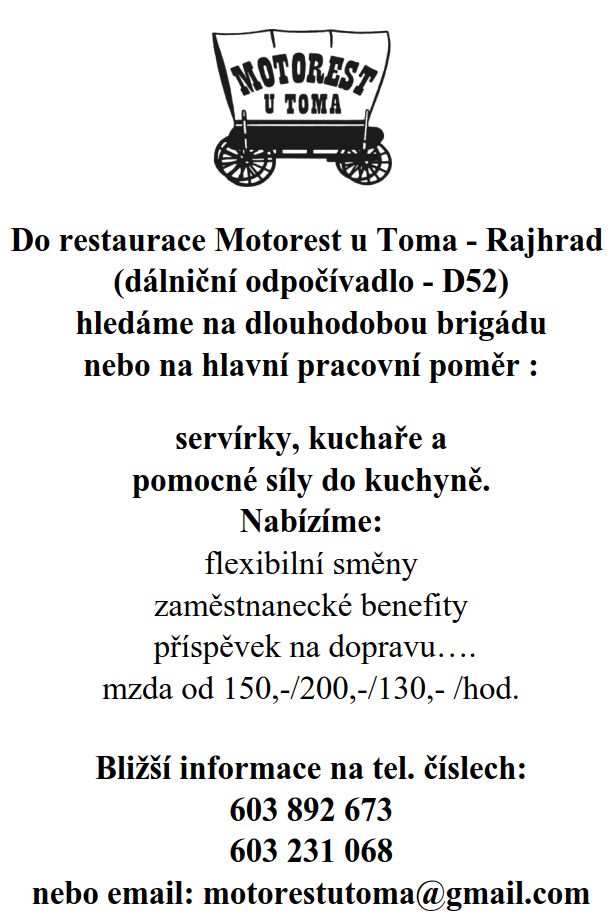 MOTOREST
U TOMA

Do restaurace Motorest u Toma - Rajhrad
(dálniční odpočívadlo - D52)
hledáme na dlouhodobou brigádu
nebo na hlavní pracovní poměr :

servírky, kuchaře a
pomocné síly do kuchyně.
Nabízíme:
flexibilní směny
zaměstnanecké benefity
příspěvek na dopravu….
mzda od 150,-/200,-/130,- /hod.

Bližší informace na tel. číslech:
603 892 673
603 231 068
nebo email: motorestutoma@gmail.com